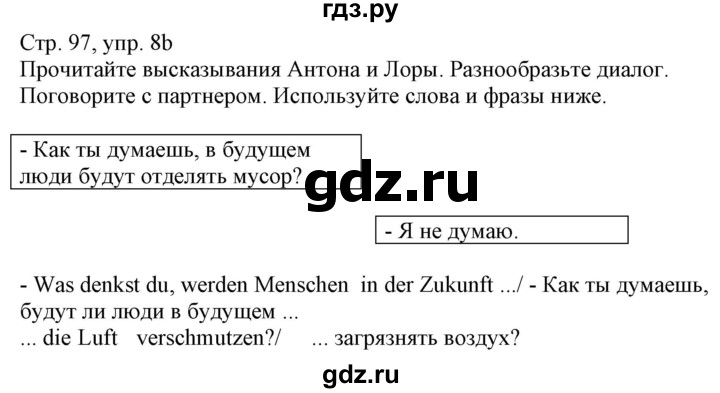 гдз.ру

Стр. 97, упр. 8b
Прочитайте высказывания Антона и Лоры. Разнообразьте диалог. Поговорите с партнером. Используйте слова и фразы ниже.

- Как ты думаешь, в будущем люди будут отделять мусор?

gdz.ru

- Я не думаю.

- Was denkst du, werden Menschen in der Zukunft .../ - Как ты думаешь, будут ли люди в будущем ...
... die Luft verschmutzen?/ ... загрязнять воздух?

gdz.ru